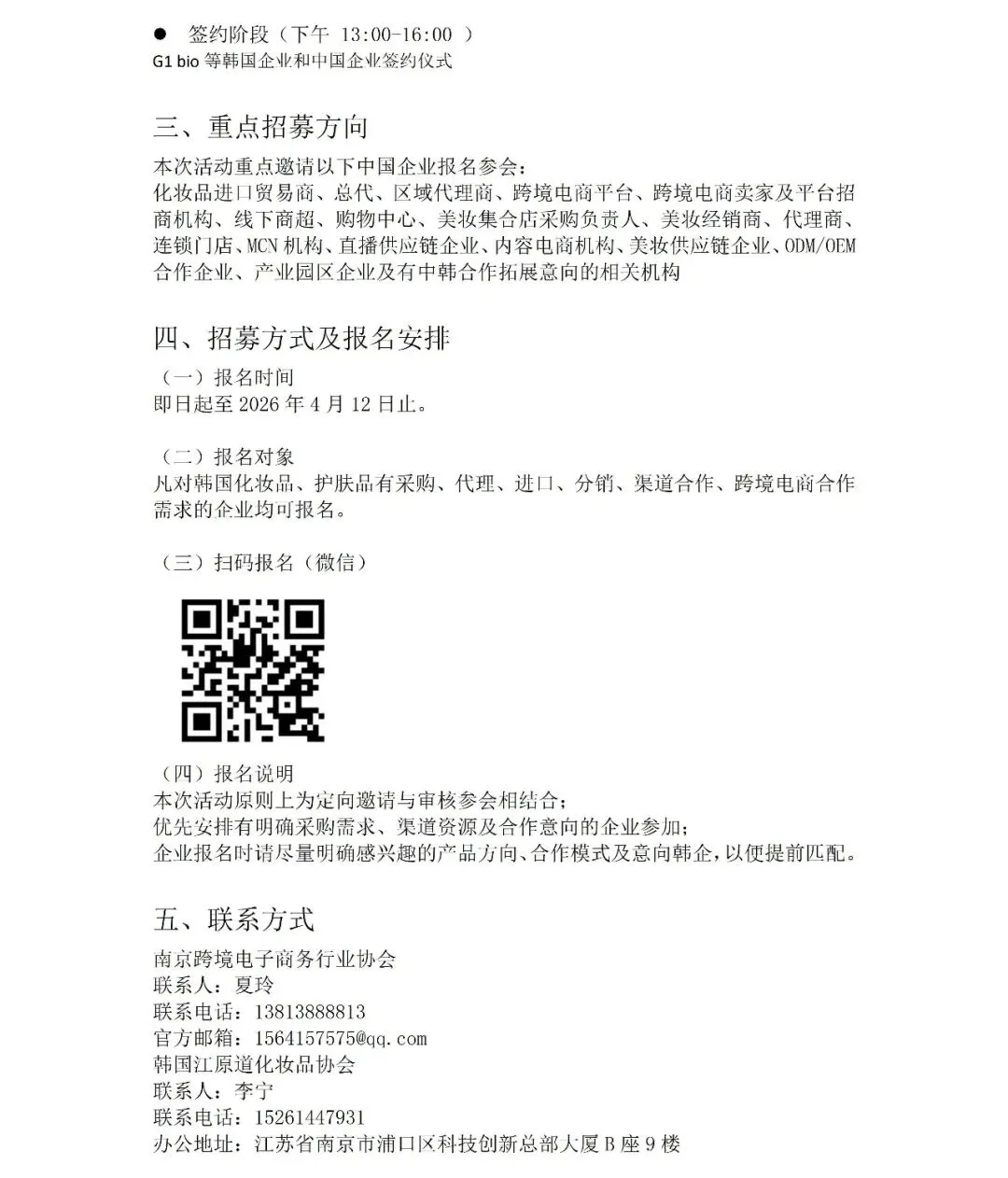 ● 签约阶段（下午 13:00-16:00 ）
G1 bio 等韩国企业和中国企业签约仪式

三、重点招募方向
本次活动重点邀请以下中国企业报名参会：
化妆品进口贸易商、总代、区域代理商、跨境电商平台、跨境电商卖家及平台招商机构、线下商超、购物中心、美妆集合店采购负责人、美妆经销商、代理商、连锁门店、MCN 机构、直播供应链企业、内容电商机构、美妆供应链企业、ODM/OEM 合作企业、产业园区企业及有中韩合作拓展意向的相关机构

四、招募方式及报名安排
（一）报名时间
即日起至 2026 年 4 月 12 日止。

（二）报名对象
凡对韩国化妆品、护肤品有采购、代理、进口、分销、渠道合作、跨境电商合作需求的企业均可报名。

（三）扫码报名（微信）

（四）报名说明
本次活动原则上为定向邀请与审核参会相结合；
优先安排有明确采购需求、渠道资源及合作意向的企业参加；
企业报名时请尽量明确感兴趣的产品方向、合作模式及意向韩企，以便提前匹配。

五、联系方式
南京跨境电子商务行业协会
联系人：夏玲
联系电话：13813888813
官方邮箱：1564157575@qq.com
韩国江原道化妆品协会
联系人：李宁
联系电话：15261447931
办公地址：江苏省南京市浦口区科技创新总部大厦 B 座 9 楼